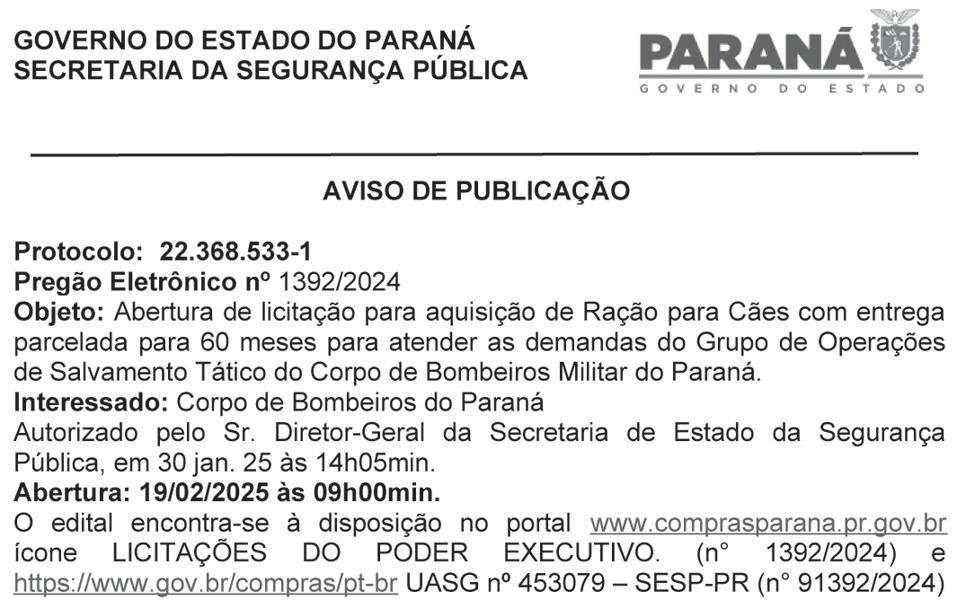 GOVERNO DO ESTADO DO PARANÁ
SECRETARIA DA SEGURANÇA PÚBLICA

PARANÁ
GOVERNO DO ESTADO

AVISO DE PUBLICAÇÃO

Protocolo: 22.368.533-1
Pregão Eletrônico nº 1392/2024
Objeto: Abertura de licitação para aquisição de Ração para Cães com entrega parcelada para 60 meses para atender as demandas do Grupo de Operações de Salvamento Tático do Corpo de Bombeiros Militar do Paraná.
Interessado: Corpo de Bombeiros do Paraná
Autorizado pelo Sr. Diretor-Geral da Secretaria de Estado da Segurança Pública, em 30 jan. 25 às 14h05min.
Abertura: 19/02/2025 às 09h00min.
O edital encontra-se à disposição no portal www.comprasparana.pr.gov.br ícone LICITAÇÕES DO PODER EXECUTIVO. (n° 1392/2024) e https://www.gov.br/compras/pt-br UASG nº 453079 – SESP-PR (n° 91392/2024)